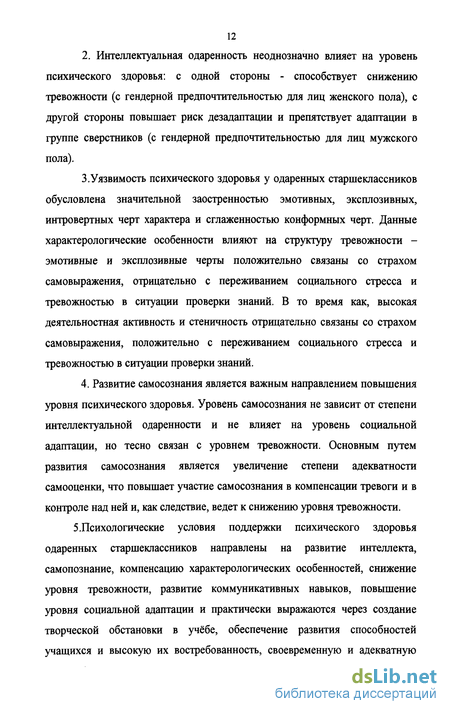 12

2. Интеллектуальная одаренность неоднозначно влияет на уровень психического здоровья: с одной стороны - способствует снижению тревожности (с гендерной предпочтительностью для лиц женского пола), с другой стороны повышает риск дезадаптации и препятствует адаптации в группе сверстников (с гендерной предпочтительностью для лиц мужского пола).

3.Уязвимость психического здоровья у одаренных старшеклассников обусловлена значительной заостренностью эмотивных, эксплозивных, интровертных черт характера и сглаженностью конформных черт. Данные характерологические особенности влияют на структуру тревожности – эмотивные и эксплозивные черты положительно связаны со страхом самовыражения, отрицательно с переживанием социального стресса и тревожностью в ситуации проверки знаний. В то время как, высокая деятельностная активность и стеничность отрицательно связаны со страхом самовыражения, положительно с переживанием социального стресса и тревожностью в ситуации проверки знаний.

4. Развитие самосознания является важным направлением повышения уровня психического здоровья. Уровень самосознания не зависит от степени интеллектуальной одаренности и не влияет на уровень социальной адаптации, но тесно связан с уровнем тревожности. Основным путем развития самосознания является увеличение степени адекватности самооценки, что повышает участие самосознания в компенсации тревоги и в контроле над ней и, как следствие, ведет к снижению уровня тревожности.

5.Психологические условия поддержки психического здоровья одаренных старшеклассников направлены на развитие интеллекта, самопознание, компенсацию характерологических особенностей, снижение уровня тревожности, развитие коммуникативных навыков, повышение уровня социальной адаптации и практически выражаются через создание творческой обстановки в учёбе, обеспечение развития способностей учащихся и высокую их востребованность, своевременную и адекватную

dsLib.net
библиотека диссертаций